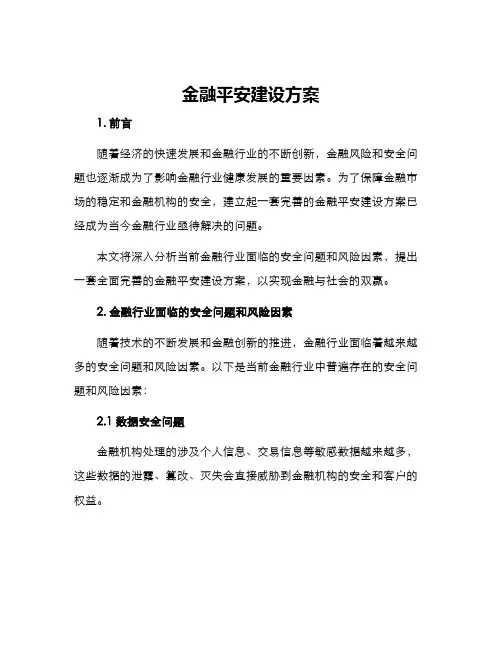 金融平安建设方案

1. 前言

随着经济的快速发展和金融行业的不断创新，金融风险和安全问题也逐渐成为了影响金融行业健康发展的重要因素。为了保障金融市场的稳定和金融机构的安全，建立起一套完善的金融平安建设方案已经成为当今金融行业亟待解决的问题。

本文将深入分析当前金融行业面临的安全问题和风险因素，提出一套全面完善的金融平安建设方案，以实现金融与社会的双赢。

2. 金融行业面临的安全问题和风险因素

随着技术的不断发展和金融创新的推进，金融行业面临着越来越多的安全问题和风险因素。以下是当前金融行业中普遍存在的安全问题和风险因素：

2.1 数据安全问题

金融机构处理的涉及个人信息、交易信息等敏感数据越来越多，这些数据的泄露、篡改、灭失会直接威胁到金融机构的安全和客户的权益。